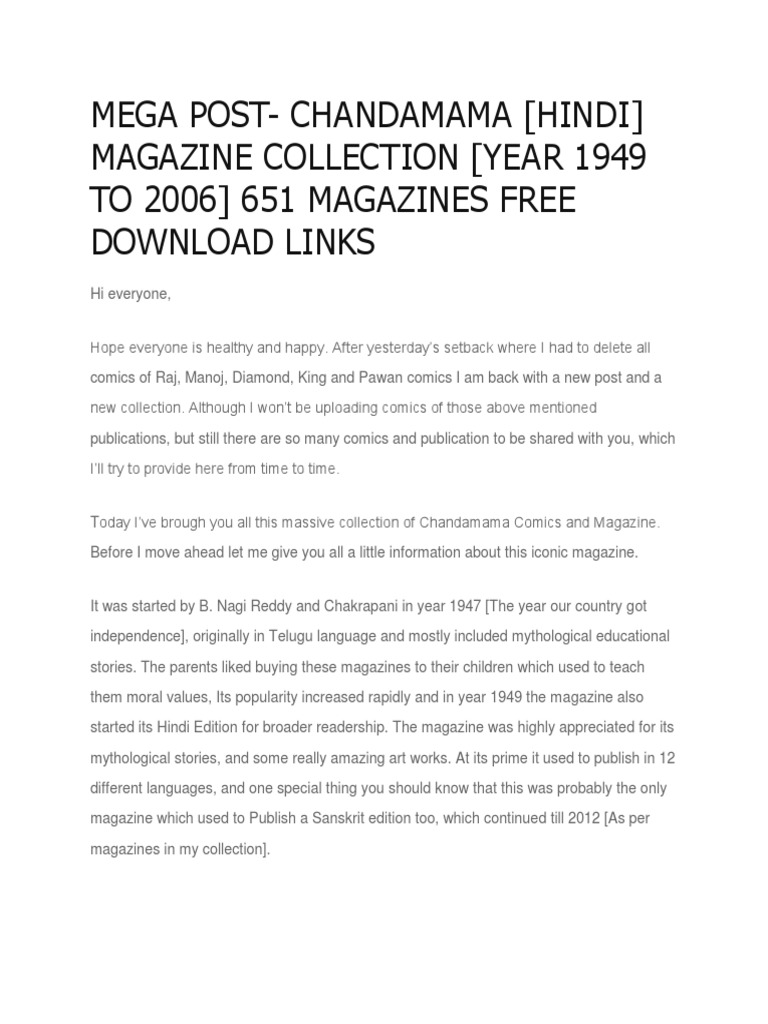 MEGA POST- CHANDAMAMA [HINDI] MAGAZINE COLLECTION [YEAR 1949 TO 2006] 651 MAGAZINES FREE DOWNLOAD LINKS

Hi everyone,

Hope everyone is healthy and happy. After yesterday's setback where I had to delete all comics of Raj, Manoj, Diamond, King and Pawan comics I am back with a new post and a new collection. Although I won't be uploading comics of those above mentioned publications, but still there are so many comics and publication to be shared with you, which I'll try to provide here from time to time.

Today I've brough you all this massive collection of Chandamama Comics and Magazine. Before I move ahead let me give you all a little information about this iconic magazine.

It was started by B. Nagi Reddy and Chakrapani in year 1947 [The year our country got independence], originally in Telugu language and mostly included mythological educational stories. The parents liked buying these magazines to their children which used to teach them moral values, Its popularity increased rapidly and in year 1949 the magazine also started its Hindi Edition for broader readership. The magazine was highly appreciated for its mythological stories, and some really amazing art works. At its prime it used to publish in 12 different languages, and one special thing you should know that this was probably the only magazine which used to Publish a Sanskrit edition too, which continued till 2012 [As per magazines in my collection].